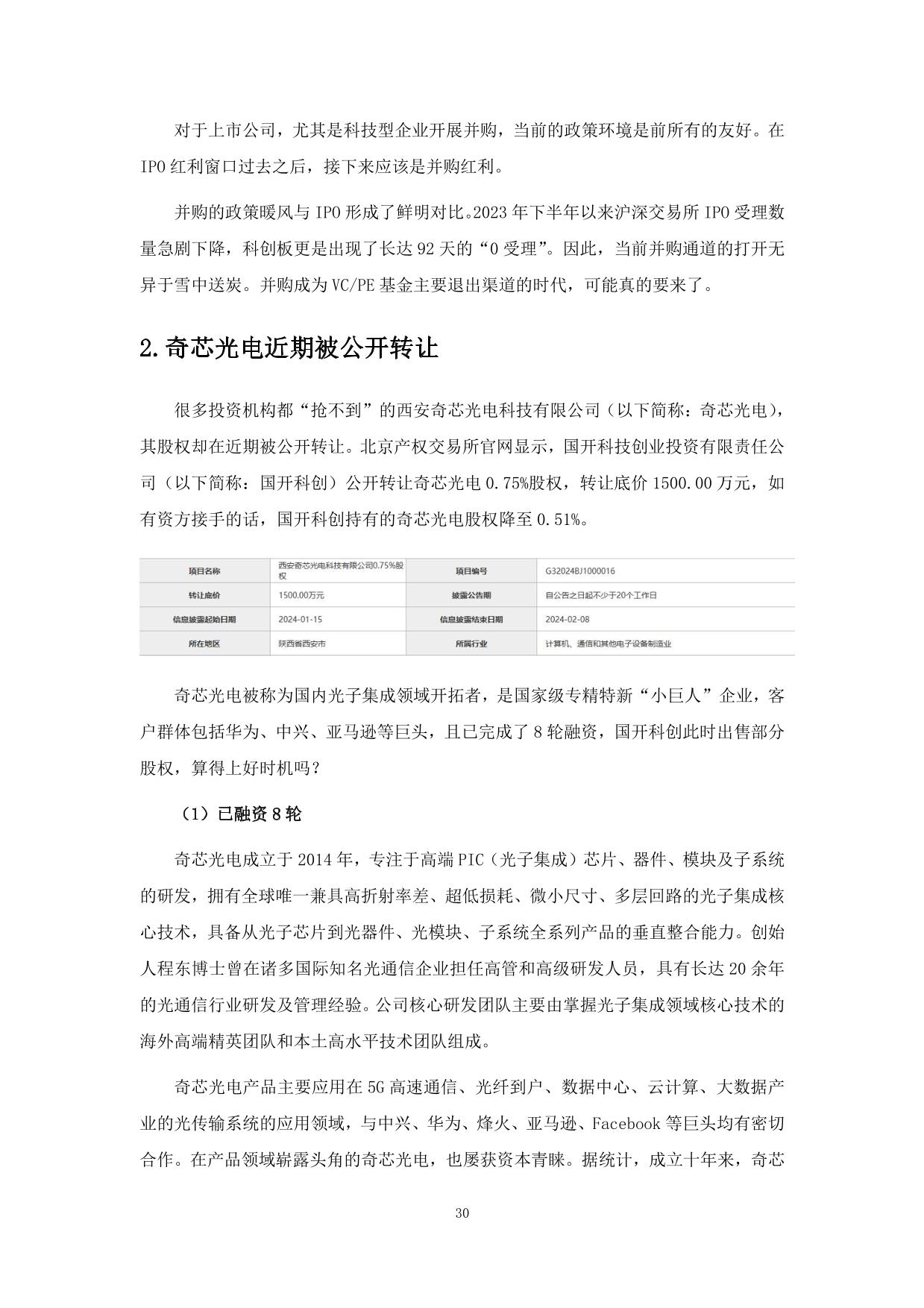 对于上市公司，尤其是科技型企业开展并购，当前的政策环境是前所有的友好。在IPO红利窗口过去之后，接下来应该是并购红利。

并购的政策暖风与IPO形成了鲜明对比。2023年下半年以来沪深交易所IPO受理数量急剧下降，科创板更是出现了长达92天的“0受理”。因此，当前并购通道的打开无异于雪中送炭。并购成为VC/PE基金主要退出渠道的时代，可能真的要来了。

2.奇芯光电近期被公开转让

很多投资机构都“抢不到”的西安奇芯光电科技有限公司（以下简称：奇芯光电），其股权却在近期被公开转让。北京产权交易所官网显示，国开科技创业投资有限责任公司（以下简称：国开科创）公开转让奇芯光电0.75%股权，转让底价1500.00万元，如有资方接手的话，国开科创持有的奇芯光电股权降至0.51%。

| 项目名称 | 西安奇芯光电科技有限公司0.75%股权 | 项目编号 | G32024BJ1000016 |
|---|---|---|---|
| 转让底价 | 1500.00万元 | 披露公告期 | 自公告之日起不少于20个工作日 |
| 信息披露起始日期 | 2024-01-15 | 信息披露结束日期 | 2024-02-08 |
| 所在地区 | 陕西省西安市 | 所属行业 | 计算机、通信和其他电子设备制造业 |

奇芯光电被称为国内光子集成领域开拓者，是国家级专精特新“小巨人”企业，客户群体包括华为、中兴、亚马逊等巨头，且已完成了8轮融资，国开科创此时出售部分股权，算得上好时机吗？

（1）已融资8轮

奇芯光电成立于2014年，专注于高端PIC（光子集成）芯片、器件、模块及子系统的研发，拥有全球唯一兼具高折射率差、超低损耗、微小尺寸、多层回路的光子集成核心技术，具备从光子芯片到光器件、光模块、子系统全系列产品的垂直整合能力。创始人程东博士曾在诸多国际知名光通信企业担任高管和高级研发人员，具有长达20余年的光通信行业研发及管理经验。公司核心研发团队主要由掌握光子集成领域核心技术的海外高端精英团队和本土高水平技术团队组成。

奇芯光电产品主要应用在5G高速通信、光纤到户、数据中心、云计算、大数据产业的光传输系统的应用领域，与中兴、华为、烽火、亚马逊、Facebook等巨头均有密切合作。在产品领域崭露头角的奇芯光电，也屡获资本青睐。据统计，成立十年来，奇芯

30